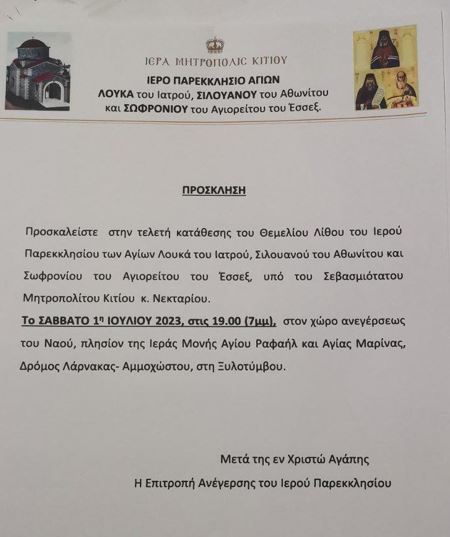 ΙΕΡΑ ΜΗΤΡΟΠΟΛΙΣ ΚΙΤΙΟΥ
ΙΕΡΟ ΠΑΡΕΚΚΛΗΣΙΟ ΑΓΙΩΝ
ΛΟΥΚΑ του Ιατρού, ΣΙΛΟΥΑΝΟΥ του Αθωνίτου
και ΣΩΦΡΟΝΙΟΥ του Αγιορείτου του Έσσεξ.

ΠΡΟΣΚΛΗΣΗ

Προσκαλείστε στην τελετή κατάθεσης του Θεμελίου Λίθου του Ιερού Παρεκκλησίου των Αγίων Λουκά του Ιατρού, Σιλουανού του Αθωνίτου και Σωφρονίου του Αγιορείτου του Έσσεξ, υπό του Σεβασμιότατου Μητροπολίτου Κιτίου κ. Νεκταρίου.
Το ΣΑΒΒΑΤΟ 1η ΙΟΥΛΙΟΥ 2023, στις 19.00 (7μμ), στον χώρο ανεγέρσεως του Ναού, πλησίον της Ιεράς Μονής Αγίου Ραφαήλ και Αγίας Μαρίνας, Δρόμος Λάρνακας- Αμμοχώστου, στη Ξυλοτύμβου.

Μετά της εν Χριστώ Αγάπης
Η Επιτροπή Ανέγερσης του Ιερού Παρεκκλησίου